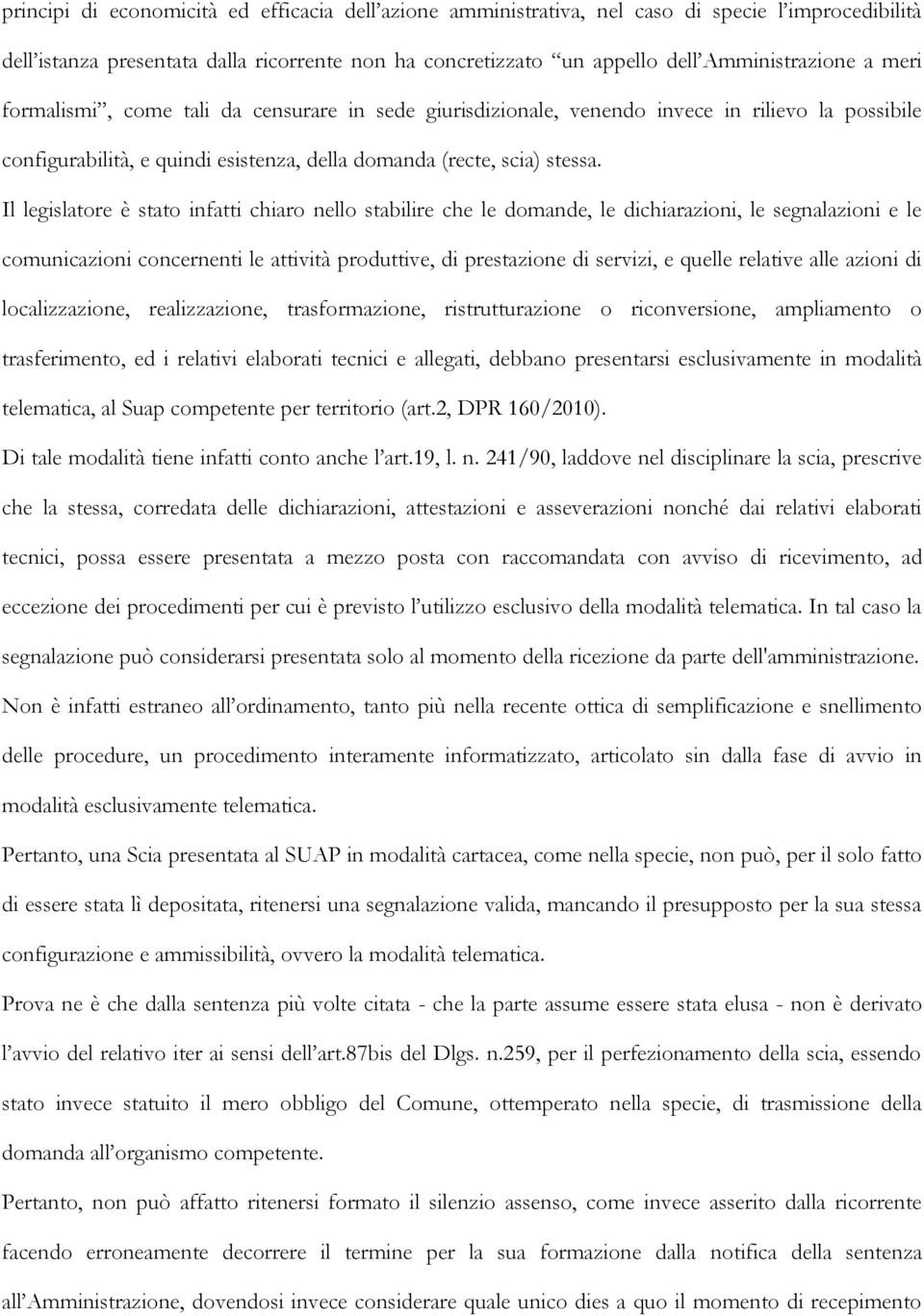 principi di economicità ed efficacia dell'azione amministrativa, nel caso di specie l'improcedibilità dell'istanza presentata dalla ricorrente non ha concretizzato "un appello dell'Amministrazione a meri formalismi", come tali da censurare in sede giurisdizionale, venendo invece in rilievo la possibile configurabilità, e quindi esistenza, della domanda (recte, scia) stessa.

Il legislatore è stato infatti chiaro nello stabilire che le domande, le dichiarazioni, le segnalazioni e le comunicazioni concernenti le attività produttive, di prestazione di servizi, e quelle relative alle azioni di localizzazione, realizzazione, trasformazione, ristrutturazione o riconversione, ampliamento o trasferimento, ed i relativi elaborati tecnici e allegati, debbano presentarsi esclusivamente in modalità telematica, al Suap competente per territorio (art.2, DPR 160/2010).

Di tale modalità tiene infatti conto anche l'art.19, l. n. 241/90, laddove nel disciplinare la scia, prescrive che la stessa, corredata delle dichiarazioni, attestazioni e asseverazioni nonché dai relativi elaborati tecnici, possa essere presentata a mezzo posta con raccomandata con avviso di ricevimento, ad eccezione dei procedimenti per cui è previsto l'utilizzo esclusivo della modalità telematica. In tal caso la segnalazione può considerarsi presentata solo al momento della ricezione da parte dell'amministrazione.

Non è infatti estraneo all'ordinamento, tanto più nella recente ottica di semplificazione e snellimento delle procedure, un procedimento interamente informatizzato, articolato sin dalla fase di avvio in modalità esclusivamente telematica.

Pertanto, una Scia presentata al SUAP in modalità cartacea, come nella specie, non può, per il solo fatto di essere stata lì depositata, ritenersi una segnalazione valida, mancando il presupposto per la sua stessa configurazione e ammissibilità, ovvero la modalità telematica.

Prova ne è che dalla sentenza più volte citata - che la parte assume essere stata elusa - non è derivato l'avvio del relativo iter ai sensi dell'art.87bis del Dlgs. n.259, per il perfezionamento della scia, essendo stato invece statuito il mero obbligo del Comune, ottemperato nella specie, di trasmissione della domanda all'organismo competente.

Pertanto, non può affatto ritenersi formato il silenzio assenso, come invece asserito dalla ricorrente facendo erroneamente decorrere il termine per la sua formazione dalla notifica della sentenza all'Amministrazione, dovendosi invece considerare quale unico dies a quo il momento di recepimento